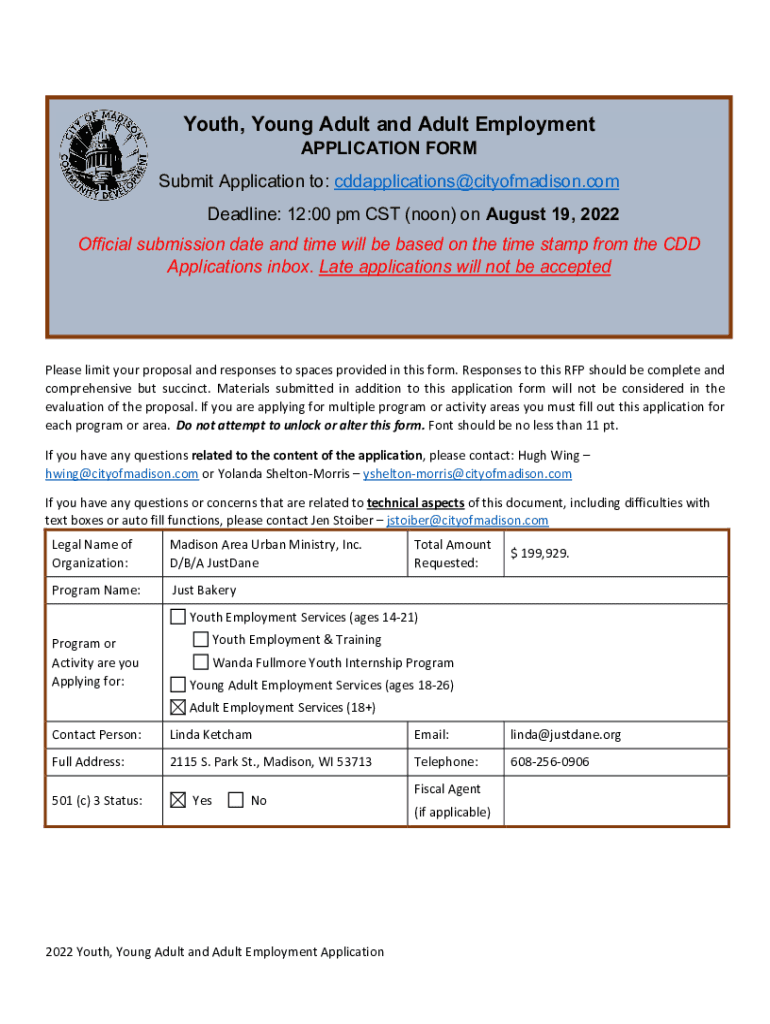 CITY OF MADISON COMMUNITY DEVELOPMENT

Youth, Young Adult and Adult Employment
APPLICATION FORM

Submit Application to: cddapplications@cityofmadison.com

Deadline: 12:00 pm CST (noon) on August 19, 2022

Official submission date and time will be based on the time stamp from the CDD Applications inbox. Late applications will not be accepted

Please limit your proposal and responses to spaces provided in this form. Responses to this RFP should be complete and comprehensive but succinct. Materials submitted in addition to this application form will not be considered in the evaluation of the proposal. If you are applying for multiple program or activity areas you must fill out this application for each program or area. Do not attempt to unlock or alter this form. Font should be no less than 11 pt.

If you have any questions related to the content of the application, please contact: Hugh Wing – hwing@cityofmadison.com or Yolanda Shelton-Morris – yshelton-morris@cityofmadison.com

If you have any questions or concerns that are related to technical aspects of this document, including difficulties with text boxes or auto fill functions, please contact Jen Stoiber – jstoiber@cityofmadison.com

| Legal Name of Organization: | Madison Area Urban Ministry, Inc. D/B/A JustDane | Total Amount Requested: | $ 199,929. |
|---|---|---|---|
| Program Name: | Just Bakery | | |
| Program or Activity are you Applying for: | ☐ Youth Employment Services (ages 14-21) ☐ Youth Employment & Training ☐ Wanda Fullmore Youth Internship Program ☐ Young Adult Employment Services (ages 18-26) ☒ Adult Employment Services (18+) | | |
| Contact Person: | Linda Ketcham | Email: | linda@justdane.org |
| Full Address: | 2115 S. Park St., Madison, WI 53713 | Telephone: | 608-256-0906 |
| 501 (c) 3 Status: | ☒ Yes ☐ No | Fiscal Agent (if applicable) | |

2022 Youth, Young Adult and Adult Employment Application